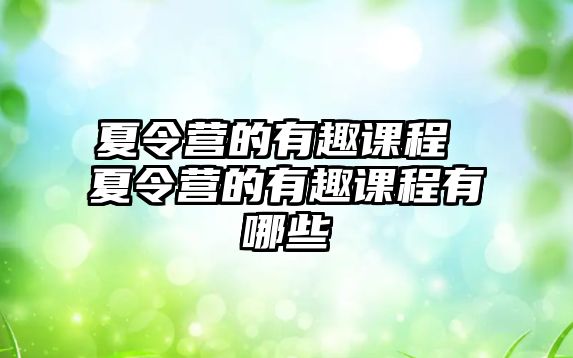 夏令营的有趣课程 夏令营的有趣课程有哪些